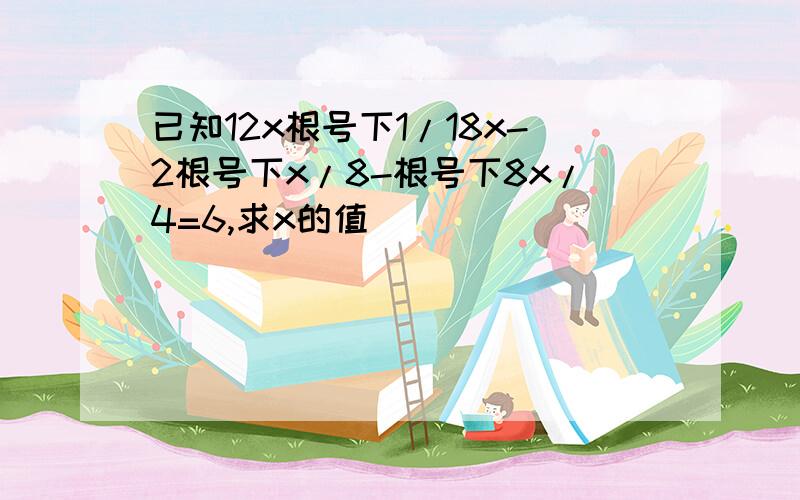 已知12x根号下1/18x-2根号下x/8-根号下8x/4=6,求x的值